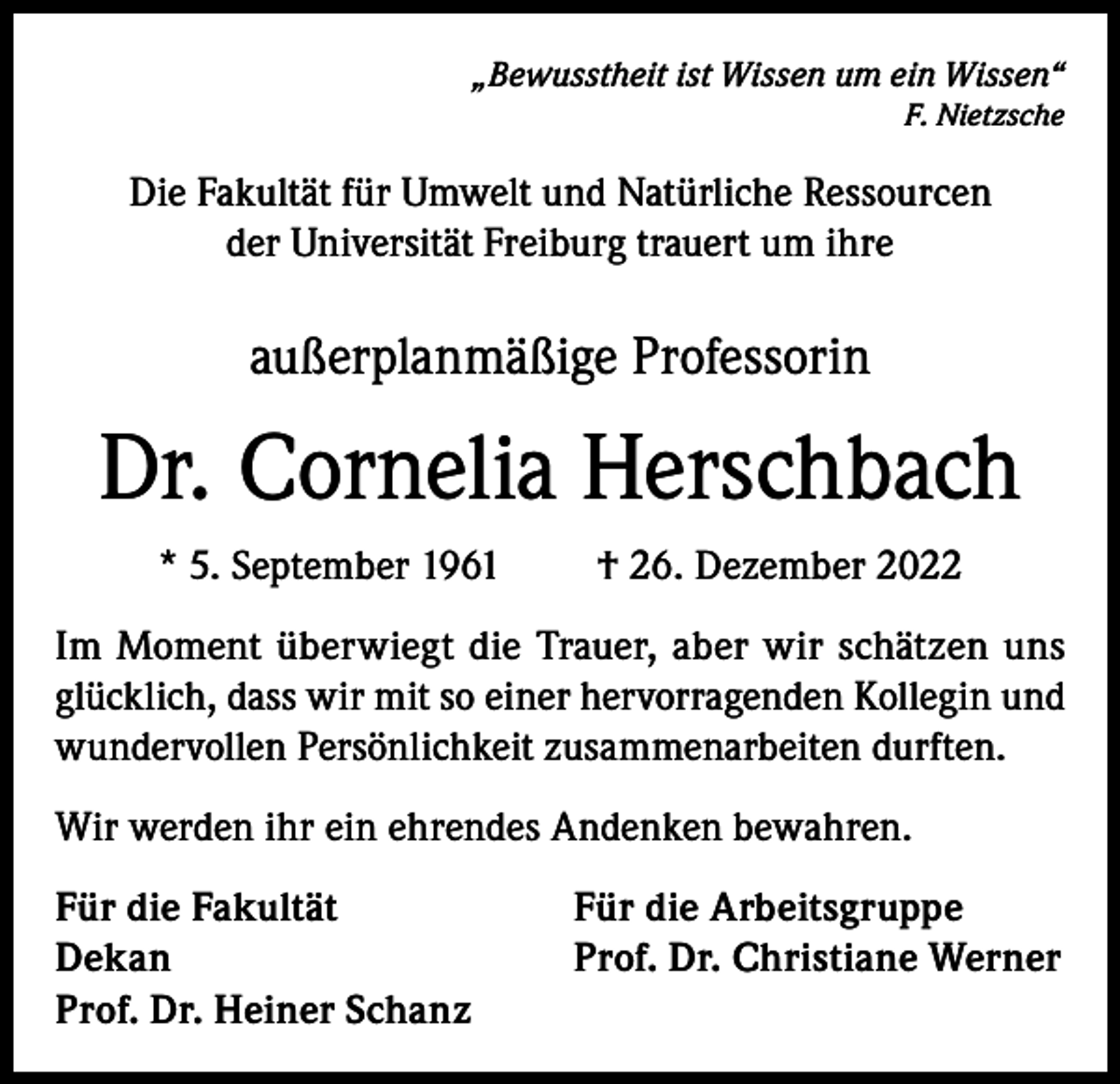 „Bewusstheit ist Wissen um ein Wissen“
F. Nietzsche

Die Fakultät für Umwelt und Natürliche Ressourcen
der Universität Freiburg trauert um ihre

außerplanmäßige Professorin

Dr. Cornelia Herschbach

* 5. September 1961 † 26. Dezember 2022

Im Moment überwiegt die Trauer, aber wir schätzen uns glücklich, dass wir mit so einer hervorragenden Kollegin und wundervollen Persönlichkeit zusammenarbeiten durften.

Wir werden ihr ein ehrendes Andenken bewahren.

Für die Fakultät
Dekan
Prof. Dr. Heiner Schanz

Für die Arbeitsgruppe
Prof. Dr. Christiane Werner